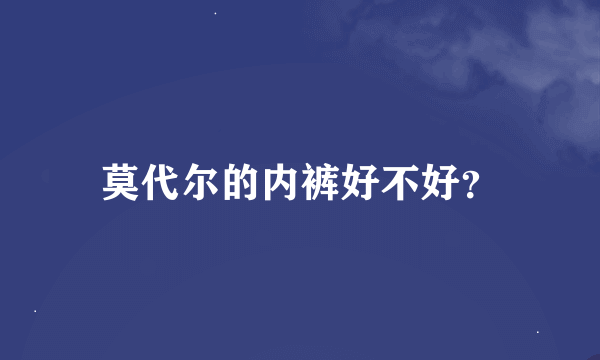 莫代尔的内裤好不好?